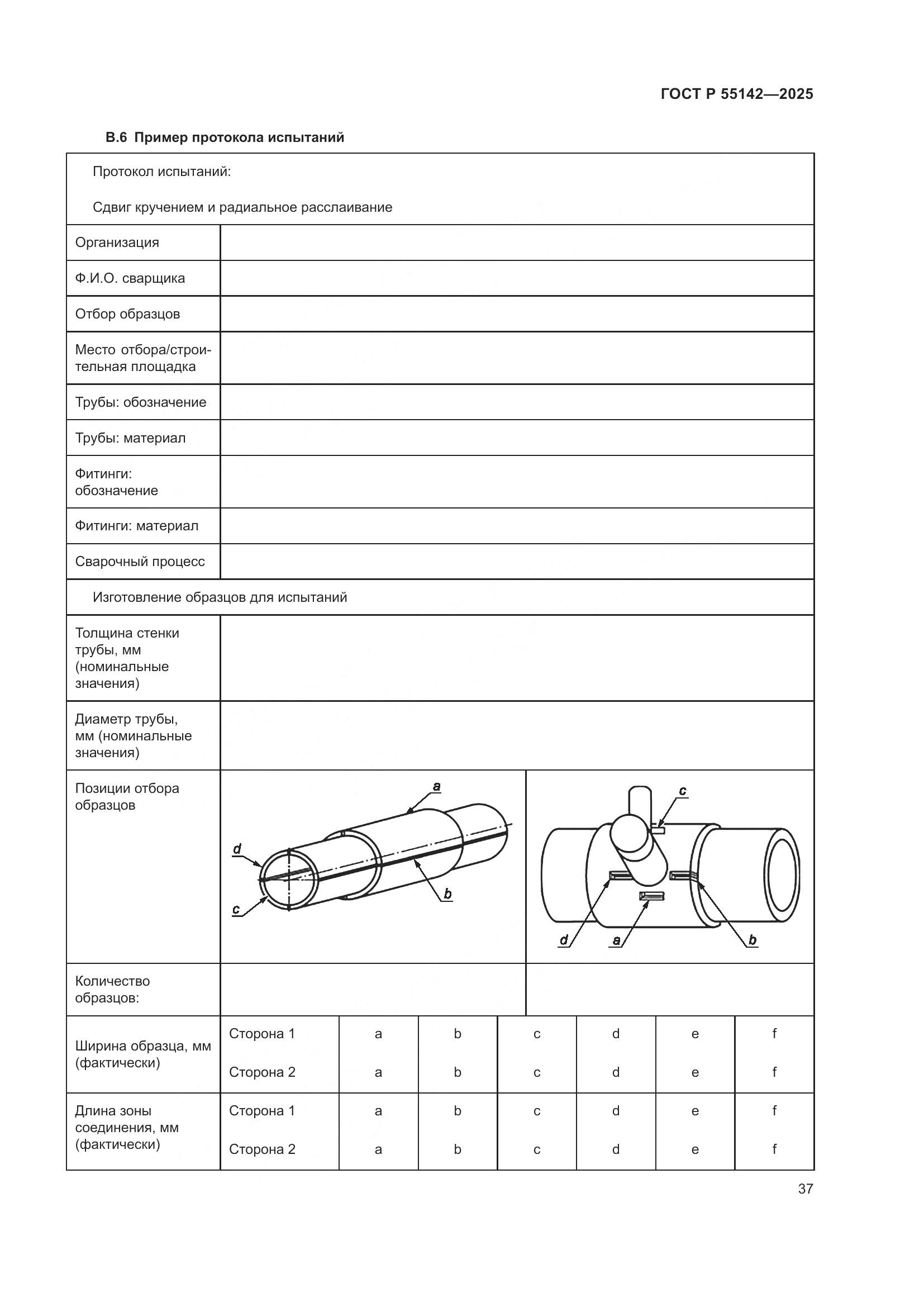 ГОСТ Р 55142—2025

В.6 Пример протокола испытаний

| Протокол испытаний: Сдвиг кручением и радиальное расслаивание | | | | | | | |
|---|---|---|---|---|---|---|---|
| Организация | | | | | | | |
| Ф.И.О. сварщика | | | | | | | |
| Отбор образцов | | | | | | | |
| Место отбора/строительная площадка | | | | | | | |
| Трубы: обозначение | | | | | | | |
| Трубы: материал | | | | | | | |
| Фитинги: обозначение | | | | | | | |
| Фитинги: материал | | | | | | | |
| Сварочный процесс | | | | | | | |
| Изготовление образцов для испытаний | | | | | | | |
| Толщина стенки трубы, мм (номинальные значения) | | | | | | | |
| Диаметр трубы, мм (номинальные значения) | | | | | | | |
| Позиции отбора образцов | a d c b | | | c d a b | | | |
| Количество образцов: | | | | | | | |
| Ширина образца, мм (фактически) | Сторона 1 | a | b | c | d | e | f |
| | Сторона 2 | a | b | c | d | e | f |
| Длина зоны соединения, мм (фактически) | Сторона 1 | a | b | c | d | e | f |
| | Сторона 2 | a | b | c | d | e | f |

37